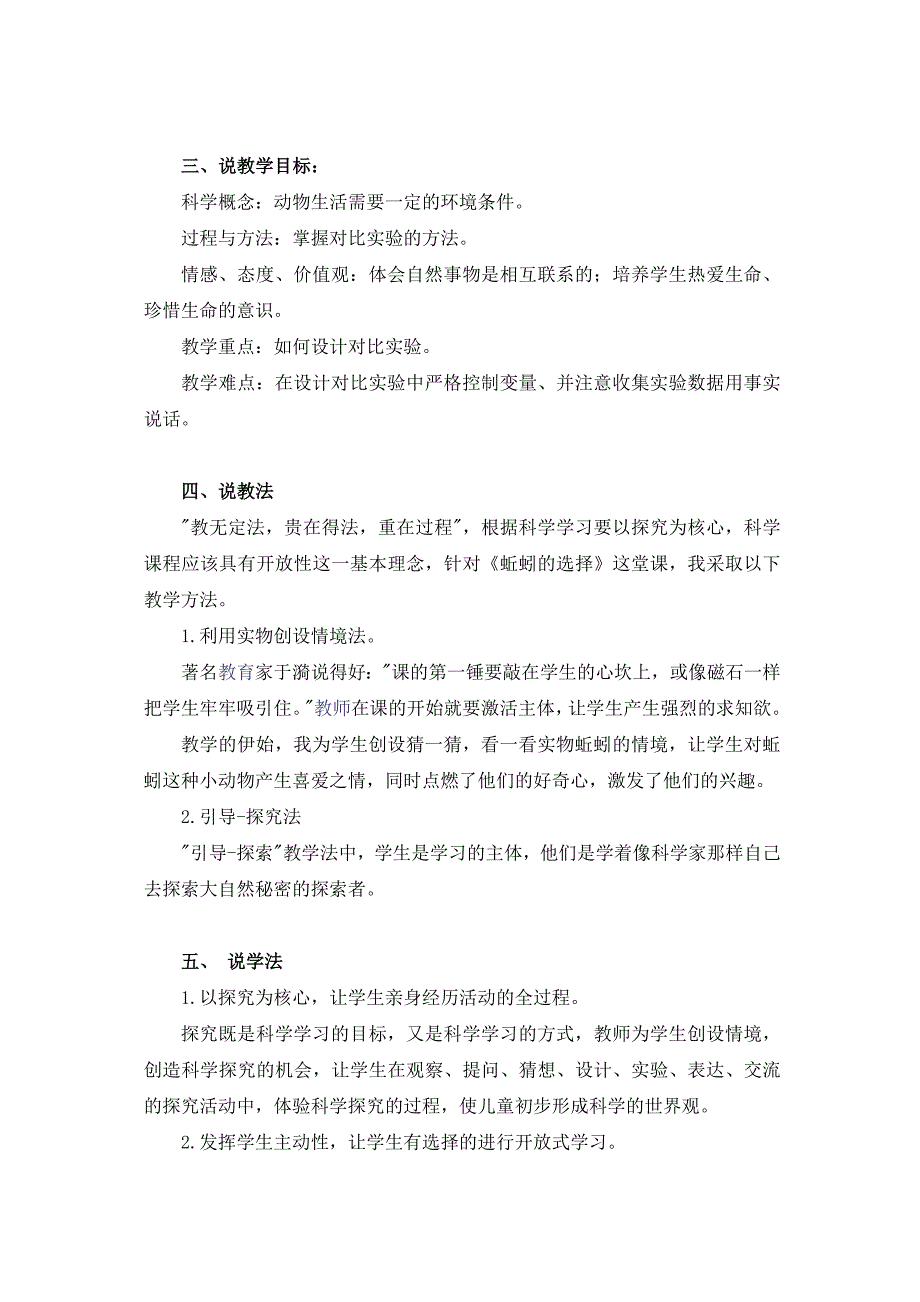 三、说教学目标：

科学概念：动物生活需要一定的环境条件。

过程与方法：掌握对比实验的方法。

情感、态度、价值观：体会自然事物是相互联系的；培养学生热爱生命、珍惜生命的意识。

教学重点：如何设计对比实验。

教学难点：在设计对比实验中严格控制变量、并注意收集实验数据用事实说话。

四、说教法

"教无定法，贵在得法，重在过程"，根据科学学习要以探究为核心，科学课程应该具有开放性这一基本理念，针对《蚯蚓的选择》这堂课，我采取以下教学方法。

1.利用实物创设情境法。

著名教育家于漪说得好："课的第一锤要敲在学生的心坎上，或像磁石一样把学生牢牢吸引住。"教师在课的开始就要激活主体，让学生产生强烈的求知欲。

教学的伊始，我为学生创设猜一猜，看一看实物蚯蚓的情境，让学生对蚯蚓这种小动物产生喜爱之情，同时点燃了他们的好奇心，激发了他们的兴趣。

2.引导-探究法

"引导-探索"教学法中，学生是学习的主体，他们是学着像科学家那样自己去探索大自然秘密的探索者。

五、 说学法

1.以探究为核心，让学生亲身经历活动的全过程。

探究既是科学学习的目标，又是科学学习的方式，教师为学生创设情境，创造科学探究的机会，让学生在观察、提问、猜想、设计、实验、表达、交流的探究活动中，体验科学探究的过程，使儿童初步形成科学的世界观。

2.发挥学生主动性，让学生有选择的进行开放式学习。